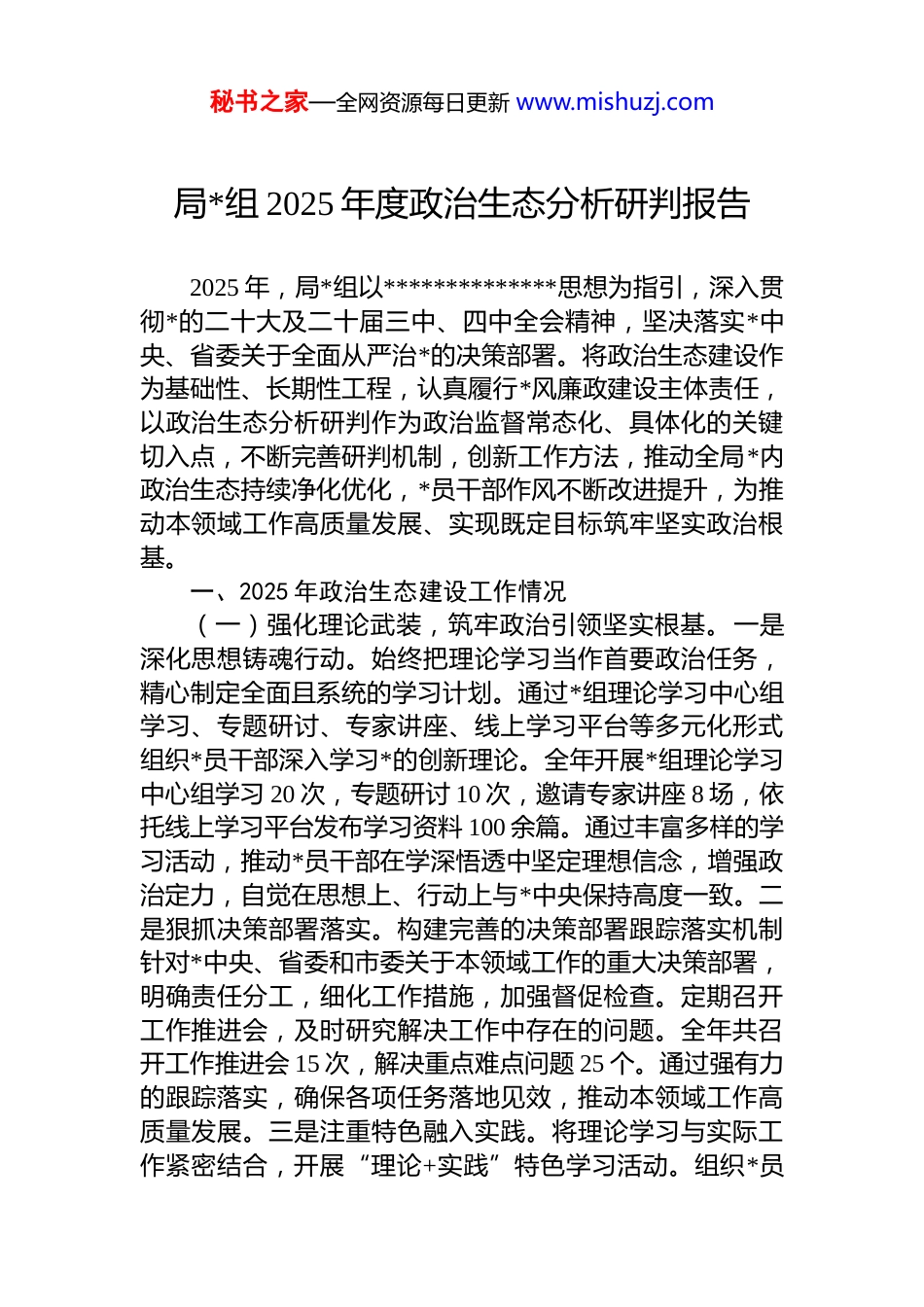 秘书之家—全网资源每日更新 www.mishuzj.com

局*组 2025 年度政治生态分析研判报告

2025 年，局*组以**************思想为指引，深入贯彻*的二十大及二十届三中、四中全会精神，坚决落实*中央、省委关于全面从严治*的决策部署。将政治生态建设作为基础性、长期性工程，认真履行*风廉政建设主体责任，以政治生态分析研判作为政治监督常态化、具体化的关键切入点，不断完善研判机制，创新工作方法，推动全局*内政治生态持续净化优化，*员干部作风不断改进提升，为推动本领域工作高质量发展、实现既定目标筑牢坚实政治根基。

一、2025 年政治生态建设工作情况

（一）强化理论武装，筑牢政治引领坚实根基。一是深化思想铸魂行动。始终把理论学习当作首要政治任务，精心制定全面且系统的学习计划。通过*组理论学习中心组学习、专题研讨、专家讲座、线上学习平台等多元化形式组织*员干部深入学习*的创新理论。全年开展*组理论学习中心组学习 20 次，专题研讨 10 次，邀请专家讲座 8 场，依托线上学习平台发布学习资料 100 余篇。通过丰富多样的学习活动，推动*员干部在学深悟透中坚定理想信念，增强政治定力，自觉在思想上、行动上与*中央保持高度一致。二是狠抓决策部署落实。构建完善的决策部署跟踪落实机制针对*中央、省委和市委关于本领域工作的重大决策部署，明确责任分工，细化工作措施，加强督促检查。定期召开工作推进会，及时研究解决工作中存在的问题。全年共召开工作推进会 15 次，解决重点难点问题 25 个。通过强有力的跟踪落实，确保各项任务落地见效，推动本领域工作高质量发展。三是注重特色融入实践。将理论学习与实际工作紧密结合，开展“理论+实践”特色学习活动。组织*员